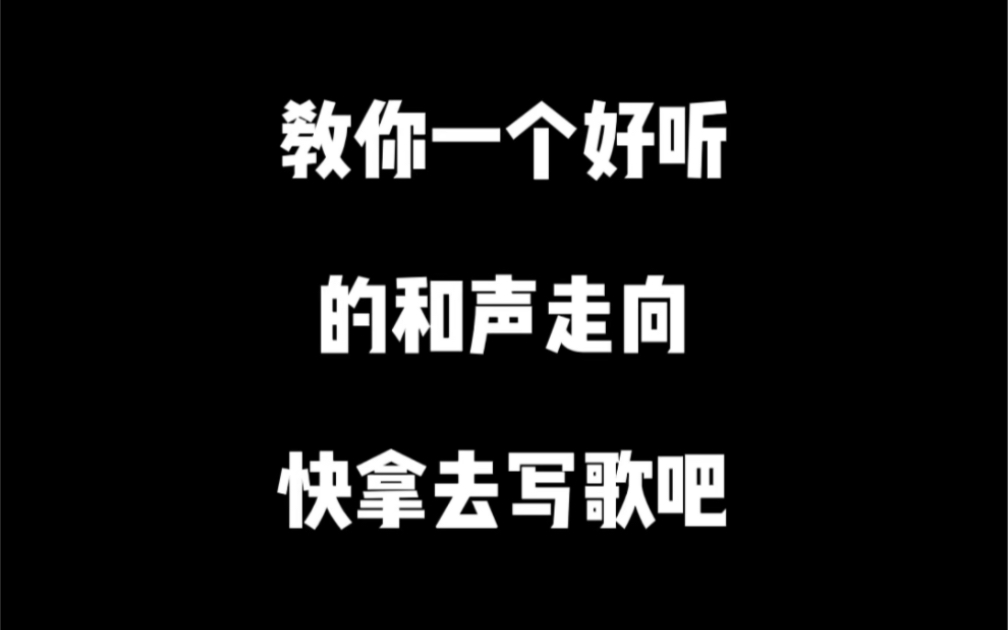 教你一个好听
的和声走向
快拿去写歌吧